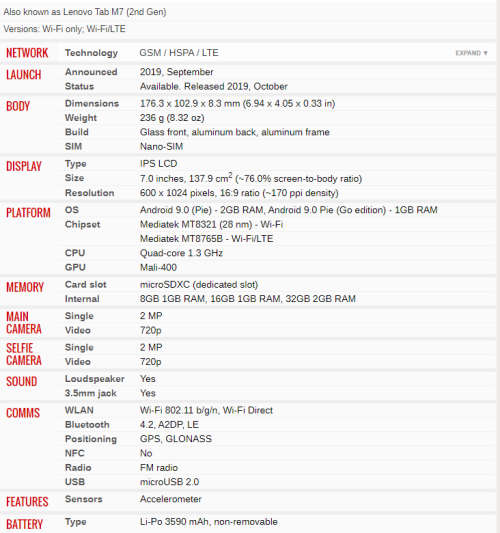 Also known as Lenovo Tab M7 (2nd Gen)

Versions: Wi-Fi only; Wi-Fi/LTE

| | | |
|---|---|---|
| NETWORK | Technology | GSM / HSPA / LTE EXPAND ▼ |
| LAUNCH | Announced | 2019, September |
| | Status | Available. Released 2019, October |
| BODY | Dimensions | 176.3 x 102.9 x 8.3 mm (6.94 x 4.05 x 0.33 in) |
| | Weight | 236 g (8.32 oz) |
| | Build | Glass front, aluminum back, aluminum frame |
| | SIM | Nano-SIM |
| DISPLAY | Type | IPS LCD |
| | Size | 7.0 inches, 137.9 $cm^2$ (~76.0% screen-to-body ratio) |
| | Resolution | 600 x 1024 pixels, 16:9 ratio (~170 ppi density) |
| PLATFORM | OS | Android 9.0 (Pie) - 2GB RAM, Android 9.0 Pie (Go edition) - 1GB RAM |
| | Chipset | Mediatek MT8321 (28 nm) - Wi-Fi |
| | | Mediatek MT8765B - Wi-Fi/LTE |
| | CPU | Quad-core 1.3 GHz |
| | GPU | Mali-400 |
| MEMORY | Card slot | microSDXC (dedicated slot) |
| | Internal | 8GB 1GB RAM, 16GB 1GB RAM, 32GB 2GB RAM |
| MAIN CAMERA | Single | 2 MP |
| | Video | 720p |
| SELFIE CAMERA | Single | 2 MP |
| | Video | 720p |
| SOUND | Loudspeaker | Yes |
| | 3.5mm jack | Yes |
| COMMS | WLAN | Wi-Fi 802.11 b/g/n, Wi-Fi Direct |
| | Bluetooth | 4.2, A2DP, LE |
| | Positioning | GPS, GLONASS |
| | NFC | No |
| | Radio | FM radio |
| | USB | microUSB 2.0 |
| FEATURES | Sensors | Accelerometer |
| BATTERY | Type | Li-Po 3590 mAh, non-removable |